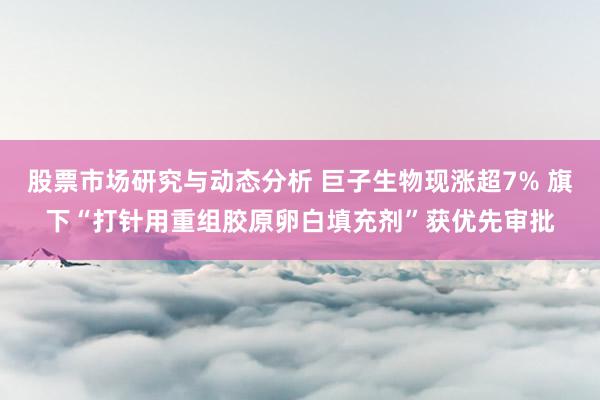 股票市场研究与动态分析 巨子生物现涨超7% 旗下“打针用重组胶原卵白填充剂”获优先审批